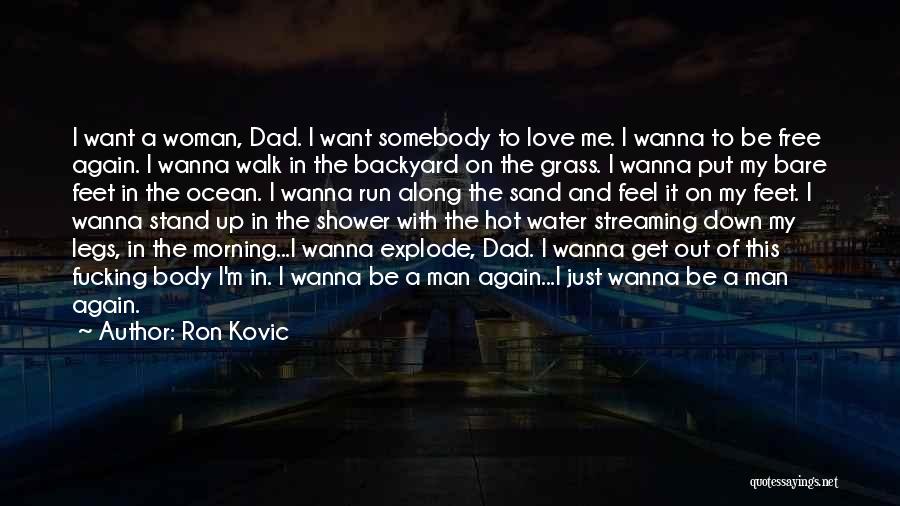 I want a woman, Dad. I want somebody to love me. I wanna to be free again. I wanna walk in the backyard on the grass. I wanna put my bare feet in the ocean. I wanna run along the sand and feel it on my feet. I wanna stand up in the shower with the hot water streaming down my legs, in the morning...I wanna explode, Dad. I wanna get out of this fucking body I'm in. I wanna be a man again...I just wanna be a man again.

~ Author: Ron Kovic

quotessayings.net